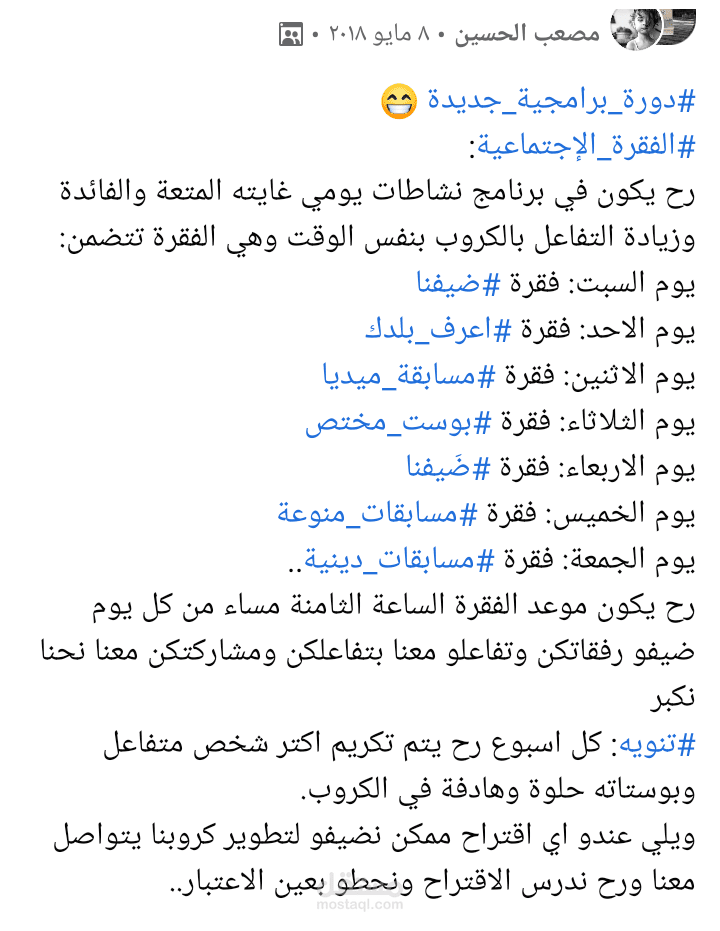 مصعب الحسين • ٨ مايو ٢٠١٨ •

#دورة_برامجية_جديدة 😁
#الفقرة_الإجتماعية:
رح يكون في برنامج نشاطات يومي غايته المتعة والفائدة وزيادة التفاعل بالكروب بنفس الوقت وهي الفقرة تتضمن:
يوم السبت: فقرة #ضيفنا
يوم الاحد: فقرة #اعرف_بلدك
يوم الاثنين: فقرة #مسابقة_ميديا
يوم الثلاثاء: فقرة #بوست_مختص
يوم الاربعاء: فقرة #ضَيفنا
يوم الخميس: فقرة #مسابقات_منوعة
يوم الجمعة: فقرة #مسابقات_دينية..
رح يكون موعد الفقرة الساعة الثامنة مساء من كل يوم ضيفو رفقاتكن وتفاعلو معنا بتفاعلكن ومشاركتكن معنا نحنا نكبر
#تنويه: كل اسبوع رح يتم تكريم اكتر شخص متفاعل وبوستاته حلوة وهادفة في الكروب.
ويلي عندو اي اقتراح ممكن نضيفو لتطوير كروبنا يتواصل معنا ورح ندرس الاقتراح ونحطو بعين الاعتبار..

mostaql.com